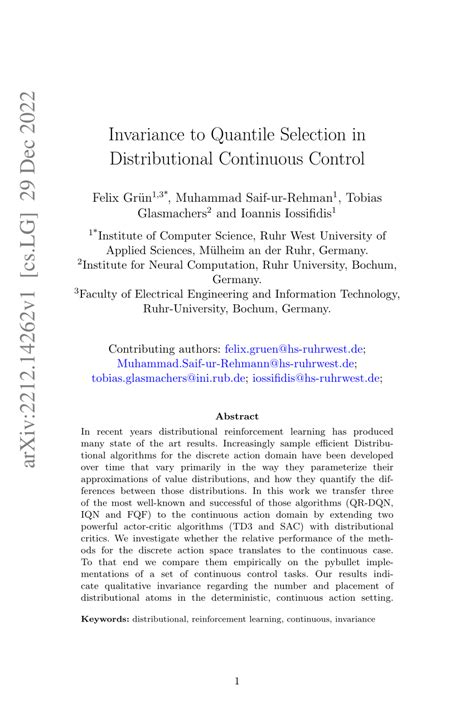 arXiv:2212.14262v1 [cs.LG] 29 Dec 2022

Invariance to Quantile Selection in Distributional Continuous Control

Felix Grün$^{1,3*}$, Muhammad Saif-ur-Rehman$^{1}$, Tobias Glasmachers$^{2}$ and Ioannis Iossifidis$^{1}$

$^{1*}$Institute of Computer Science, Ruhr West University of Applied Sciences, Mülheim an der Ruhr, Germany.
$^{2}$Institute for Neural Computation, Ruhr University, Bochum, Germany.
$^{3}$Faculty of Electrical Engineering and Information Technology, Ruhr-University, Bochum, Germany.

Contributing authors: felix.gruen@hs-ruhrwest.de; Muhammad.Saif-ur-Rehmann@hs-ruhrwest.de; tobias.glasmachers@ini.rub.de; iossifidis@hs-ruhrwest.de;

Abstract

In recent years distributional reinforcement learning has produced many state of the art results. Increasingly sample efficient Distributional algorithms for the discrete action domain have been developed over time that vary primarily in the way they parameterize their approximations of value distributions, and how they quantify the differences between those distributions. In this work we transfer three of the most well-known and successful of those algorithms (QR-DQN, IQN and FQF) to the continuous action domain by extending two powerful actor-critic algorithms (TD3 and SAC) with distributional critics. We investigate whether the relative performance of the methods for the discrete action space translates to the continuous case. To that end we compare them empirically on the pybullet implementations of a set of continuous control tasks. Our results indicate qualitative invariance regarding the number and placement of distributional atoms in the deterministic, continuous action setting.

Keywords: distributional, reinforcement learning, continuous, invariance

1